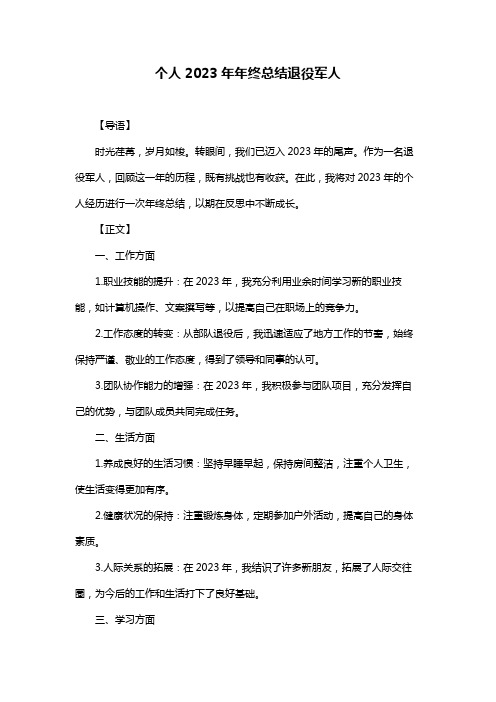 个人 2023 年年终总结退役军人

【导语】

时光荏苒，岁月如梭。转眼间，我们已迈入 2023 年的尾声。作为一名退役军人，回顾这一年的历程，既有挑战也有收获。在此，我将对 2023 年的个人经历进行一次年终总结，以期在反思中不断成长。

【正文】

一、工作方面

1.职业技能的提升：在 2023 年，我充分利用业余时间学习新的职业技能，如计算机操作、文案撰写等，以提高自己在职场上的竞争力。

2.工作态度的转变：从部队退役后，我迅速适应了地方工作的节奏，始终保持严谨、敬业的工作态度，得到了领导和同事的认可。

3.团队协作能力的增强：在 2023 年，我积极参与团队项目，充分发挥自己的优势，与团队成员共同完成任务。

二、生活方面

1.养成良好的生活习惯：坚持早睡早起，保持房间整洁，注重个人卫生，使生活变得更加有序。

2.健康状况的保持：注重锻炼身体，定期参加户外活动，提高自己的身体素质。

3.人际关系的拓展：在 2023 年，我结识了许多新朋友，拓展了人际交往圈，为今后的工作和生活打下了良好基础。

三、学习方面